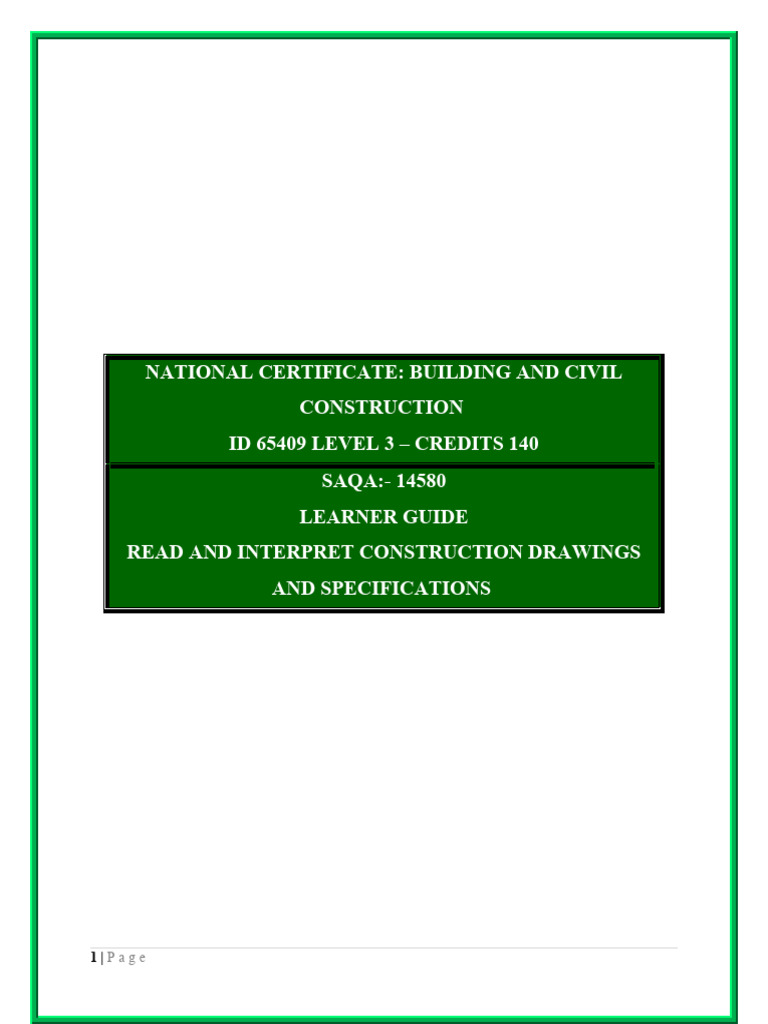 NATIONAL CERTIFICATE: BUILDING AND CIVIL CONSTRUCTION

ID 65409 LEVEL 3 – CREDITS 140

SAQA:- 14580

LEARNER GUIDE

READ AND INTERPRET CONSTRUCTION DRAWINGS AND SPECIFICATIONS

1 | P a g e